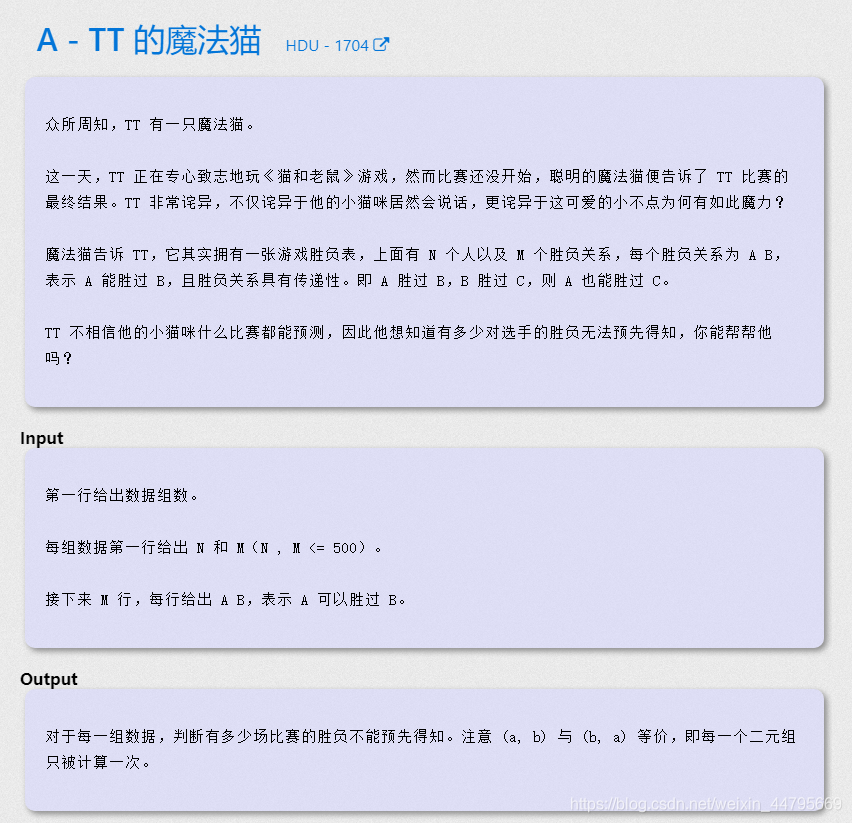 A - TT 的魔法猫 HDU - 1704

众所周知，TT 有一只魔法猫。

这一天，TT 正在专心致志地玩《猫和老鼠》游戏，然而比赛还没开始，聪明的魔法猫便告诉了 TT 比赛的最终结果。TT 非常诧异，不仅诧异于他的小猫咪居然会说话，更诧异于这可爱的小不点为何有如此魔力？

魔法猫告诉 TT，它其实拥有一张游戏胜负表，上面有 N 个人以及 M 个胜负关系，每个胜负关系为 A B，表示 A 能胜过 B，且胜负关系具有传递性。即 A 胜过 B，B 胜过 C，则 A 也能胜过 C。

TT 不相信他的小猫咪什么比赛都能预测，因此他想知道有多少对选手的胜负无法预先得知，你能帮帮他吗？

Input

第一行给出数据组数。

每组数据第一行给出 N 和 M（N , M <= 500）。

接下来 M 行，每行给出 A B，表示 A 可以胜过 B。

Output

对于每一组数据，判断有多少场比赛的胜负不能预先得知。注意 (a, b) 与 (b, a) 等价，即每一个二元组只被计算一次。

https://blog.csdn.net/weixin_44795669